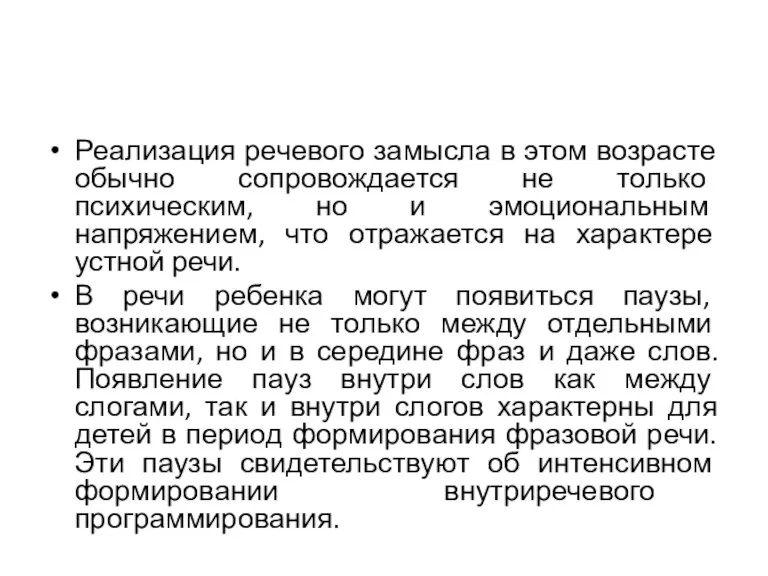 • Реализация речевого замысла в этом возрасте обычно сопровождается не только психическим, но и эмоциональным напряжением, что отражается на характере устной речи.

• В речи ребенка могут появиться паузы, возникающие не только между отдельными фразами, но и в середине фраз и даже слов. Появление пауз внутри слов как между слогами, так и внутри слогов характерны для детей в период формирования фразовой речи. Эти паузы свидетельствуют об интенсивном формировании внутриречевого программирования.